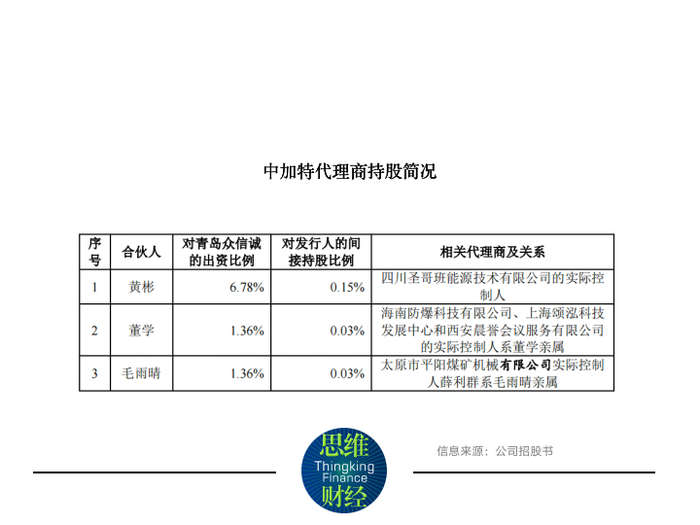 中加特代理商持股简况

| 序号 | 合伙人 | 对青岛众信诚的出资比例 | 对发行人的间接持股比例 | 相关代理商及关系 |
|---|---|---|---|---|
| 1 | 黄彬 | 6.78% | 0.15% | 四川圣哥班能源技术有限公司的实际控制人 |
| 2 | 董学 | 1.36% | 0.03% | 海南防爆科技有限公司、上海颂泓科技发展中心和西安晨誉会议服务有限公司的实际控制人系董学亲属 |
| 3 | 毛雨晴 | 1.36% | 0.03% | 太原市平阳煤矿机械有限公司实际控制人薛利群系毛雨晴亲属 |

思维
Thingking
Finance
财经

信息来源：公司招股书